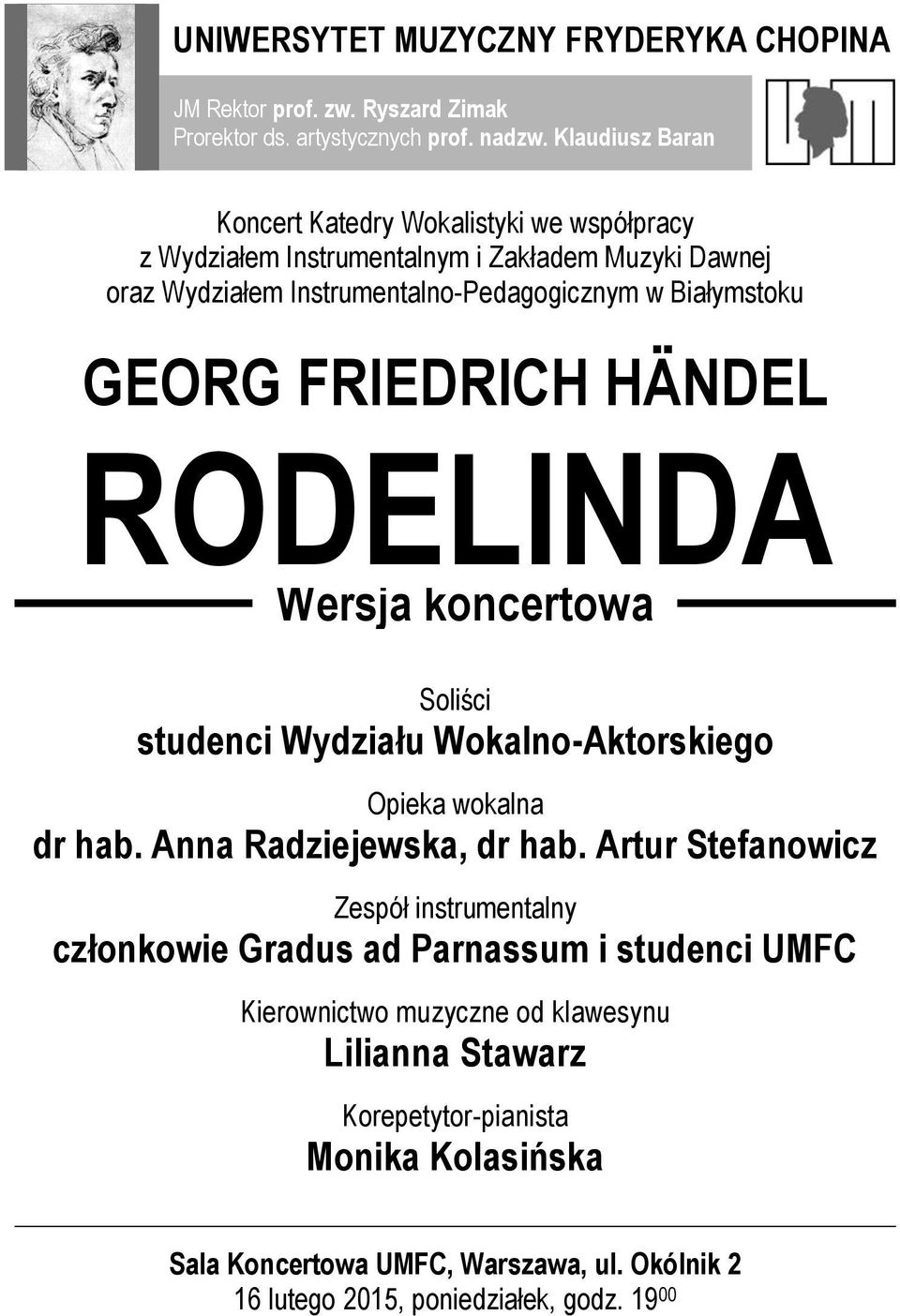 UNIWERSYTET MUZYCZNY FRYDERYKA CHOPINA

JM Rektor prof. zw. Ryszard Zimak
Prorektor ds. artystycznych prof. nadzw. Klaudiusz Baran

Koncert Katedry Wokalistyki we współpracy z Wydziałem Instrumentalnym i Zakładem Muzyki Dawnej oraz Wydziałem Instrumentalno-Pedagogicznym w Białymstoku

GEORG FRIEDRICH HÄNDEL

RODELINDA

Wersja koncertowa

Soliści
studenci Wydziału Wokalno-Aktorskiego

Opieka wokalna
dr hab. Anna Radziejewska, dr hab. Artur Stefanowicz

Zespół instrumentalny
członkowie Gradus ad Parnassum i studenci UMFC

Kierownictwo muzyczne od klawesynu
Lilianna Stawarz

Korepetytor-pianista
Monika Kolasińska

Sala Koncertowa UMFC, Warszawa, ul. Okólnik 2
16 lutego 2015, poniedziałek, godz. $19^{00}$